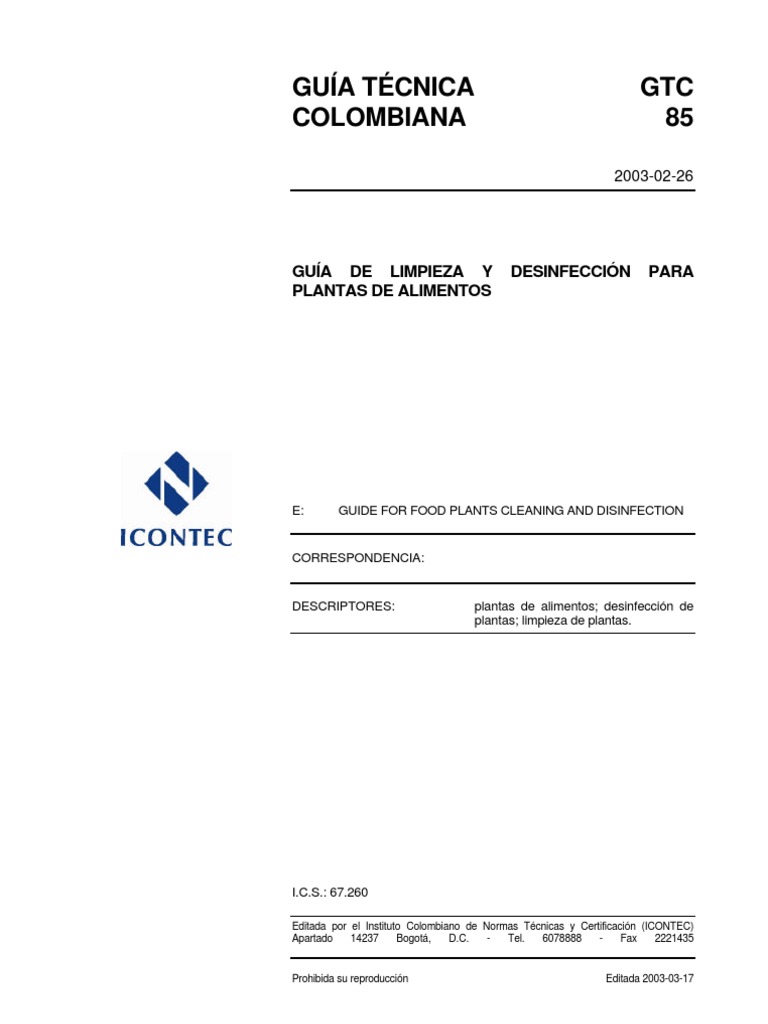 GUÍA TÉCNICA COLOMBIANA

GTC 85

2003-02-26

GUÍA DE LIMPIEZA Y DESINFECCIÓN PARA PLANTAS DE ALIMENTOS

ICONTEC

E: GUIDE FOR FOOD PLANTS CLEANING AND DISINFECTION

CORRESPONDENCIA:

DESCRIPTORES: plantas de alimentos; desinfección de plantas; limpieza de plantas.

I.C.S.: 67.260

Editada por el Instituto Colombiano de Normas Técnicas y Certificación (ICONTEC) Apartado 14237 Bogotá, D.C. - Tel. 6078888 - Fax 2221435

Prohibida su reproducción

Editada 2003-03-17